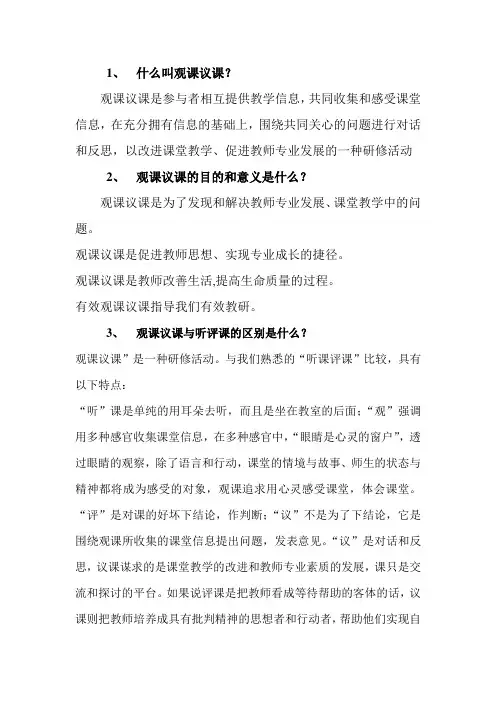 1、 什么叫观课议课？

观课议课是参与者相互提供教学信息，共同收集和感受课堂信息，在充分拥有信息的基础上，围绕共同关心的问题进行对话和反思，以改进课堂教学、促进教师专业发展的一种研修活动

2、 观课议课的目的和意义是什么？

观课议课是为了发现和解决教师专业发展、课堂教学中的问题。

观课议课是促进教师思想、实现专业成长的捷径。

观课议课是教师改善生活,提高生命质量的过程。

有效观课议课指导我们有效教研。

3、 观课议课与听评课的区别是什么？

观课议课”是一种研修活动。与我们熟悉的“听课评课”比较，具有以下特点：

“听”课是单纯的用耳朵去听，而且是坐在教室的后面；“观”强调用多种感官收集课堂信息，在多种感官中，“眼睛是心灵的窗户”，透过眼睛的观察，除了语言和行动，课堂的情境与故事、师生的状态与精神都将成为感受的对象，观课追求用心灵感受课堂，体会课堂。

“评”是对课的好坏下结论，作判断；“议”不是为了下结论，它是围绕观课所收集的课堂信息提出问题，发表意见。“议”是对话和反思，议课谋求的是课堂教学的改进和教师专业素质的发展，课只是交流和探讨的平台。如果说评课是把教师看成等待帮助的客体的话，议课则把教师培养成具有批判精神的思想者和行动者，帮助他们实现自